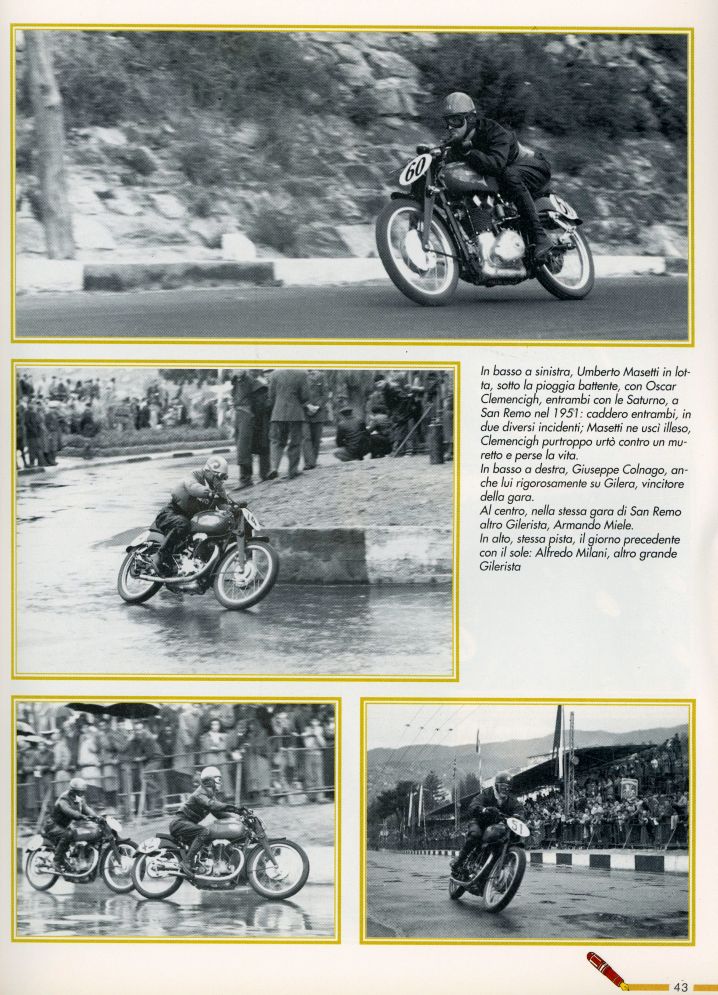 60

In basso a sinistra, Umberto Masetti in lotta, sotto la pioggia battente, con Oscar Clemencigh, entrambi con le Saturno, a San Remo nel 1951: caddero entrambi, in due diversi incidenti; Masetti ne uscì illeso, Clemencigh purtroppo urtò contro un muretto e perse la vita.
In basso a destra, Giuseppe Colnago, anche lui rigorosamente su Gilera, vincitore della gara.
Al centro, nella stessa gara di San Remo altro Gilerista, Armando Miele.
In alto, stessa pista, il giorno precedente con il sole: Alfredo Milani, altro grande Gilerista

43